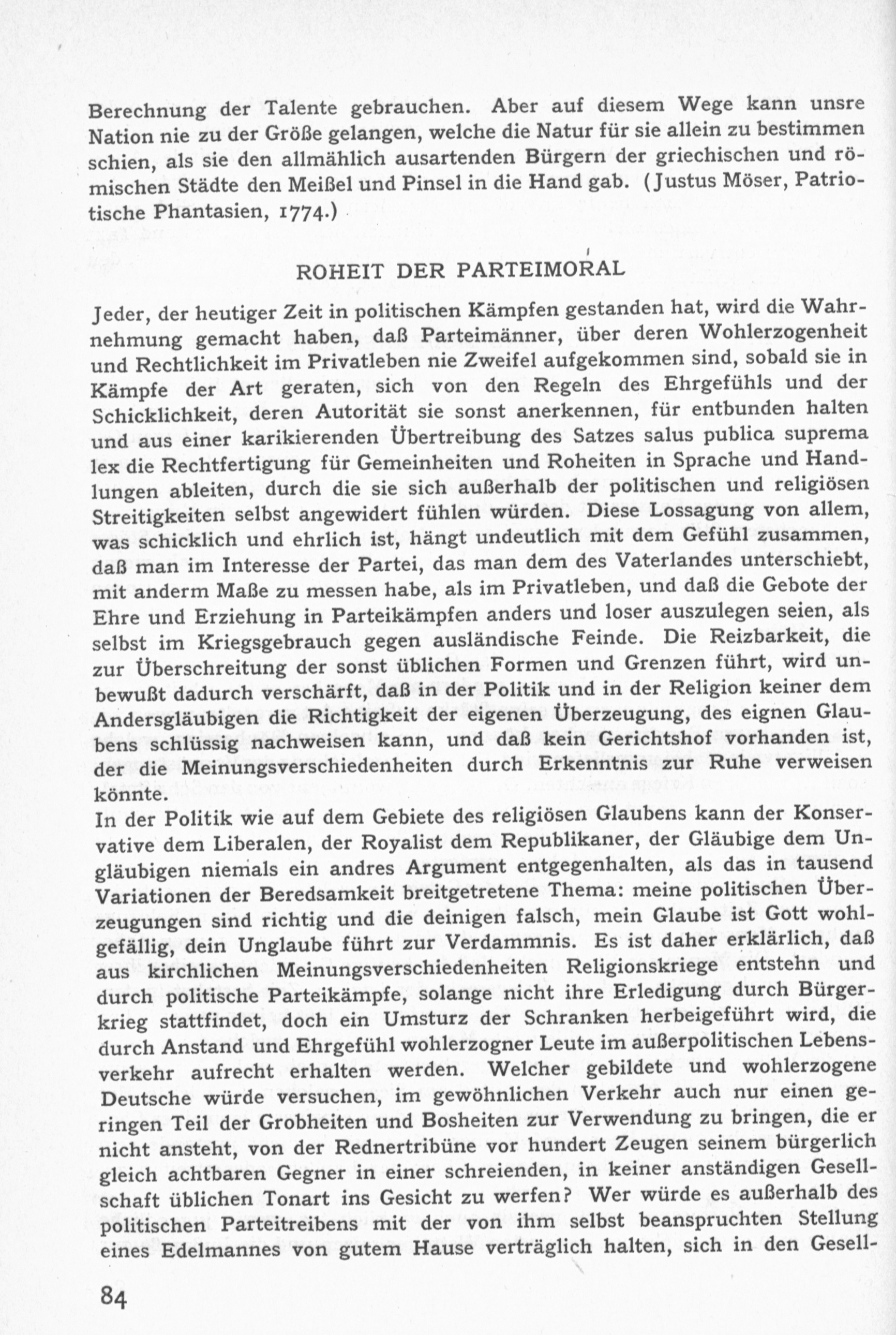 Berechnung der Talente gebrauchen. Aber auf diesem Wege kann unsre Nation nie zu der Größe gelangen, welche die Natur für sie allein zu bestimmen schien, als sie den allmählich ausartenden Bürgern der griechischen und römischen Städte den Meißel und Pinsel in die Hand gab. (Justus Möser, Patriotische Phantasien, 1774.)

ROHEIT DER PARTEIMORAL

Jeder, der heutiger Zeit in politischen Kämpfen gestanden hat, wird die Wahrnehmung gemacht haben, daß Parteimänner, über deren Wohlerzogenheit und Rechtlichkeit im Privatleben nie Zweifel aufgekommen sind, sobald sie in Kämpfe der Art geraten, sich von den Regeln des Ehrgefühls und der Schicklichkeit, deren Autorität sie sonst anerkennen, für entbunden halten und aus einer karikierenden Übertreibung des Satzes salus publica suprema lex die Rechtfertigung für Gemeinheiten und Roheiten in Sprache und Handlungen ableiten, durch die sie sich außerhalb der politischen und religiösen Streitigkeiten selbst angewidert fühlen würden. Diese Lossagung von allem, was schicklich und ehrlich ist, hängt undeutlich mit dem Gefühl zusammen, daß man im Interesse der Partei, das man dem des Vaterlandes unterschiebt, mit anderm Maße zu messen habe, als im Privatleben, und daß die Gebote der Ehre und Erziehung in Parteikämpfen anders und loser auszulegen seien, als selbst im Kriegsgebrauch gegen ausländische Feinde. Die Reizbarkeit, die zur Überschreitung der sonst üblichen Formen und Grenzen führt, wird unbewußt dadurch verschärft, daß in der Politik und in der Religion keiner dem Andersgläubigen die Richtigkeit der eigenen Überzeugung, des eignen Glaubens schlüssig nachweisen kann, und daß kein Gerichtshof vorhanden ist, der die Meinungsverschiedenheiten durch Erkenntnis zur Ruhe verweisen könnte.
In der Politik wie auf dem Gebiete des religiösen Glaubens kann der Konservative dem Liberalen, der Royalist dem Republikaner, der Gläubige dem Ungläubigen niemals ein andres Argument entgegenhalten, als das in tausend Variationen der Beredsamkeit breitgetretene Thema: meine politischen Überzeugungen sind richtig und die deinigen falsch, mein Glaube ist Gott wohlgefällig, dein Unglaube führt zur Verdammnis. Es ist daher erklärlich, daß aus kirchlichen Meinungsverschiedenheiten Religionskriege entstehn und durch politische Parteikämpfe, solange nicht ihre Erledigung durch Bürgerkrieg stattfindet, doch ein Umsturz der Schranken herbeigeführt wird, die durch Anstand und Ehrgefühl wohlerzogner Leute im außerpolitischen Lebensverkehr aufrecht erhalten werden. Welcher gebildete und wohlerzogene Deutsche würde versuchen, im gewöhnlichen Verkehr auch nur einen geringen Teil der Grobheiten und Bosheiten zur Verwendung zu bringen, die er nicht ansteht, von der Rednertribüne vor hundert Zeugen seinem bürgerlich gleich achtbaren Gegner in einer schreienden, in keiner anständigen Gesellschaft üblichen Tonart ins Gesicht zu werfen? Wer würde es außerhalb des politischen Parteitreibens mit der von ihm selbst beanspruchten Stellung eines Edelmannes von gutem Hause verträglich halten, sich in den Gesell-

84